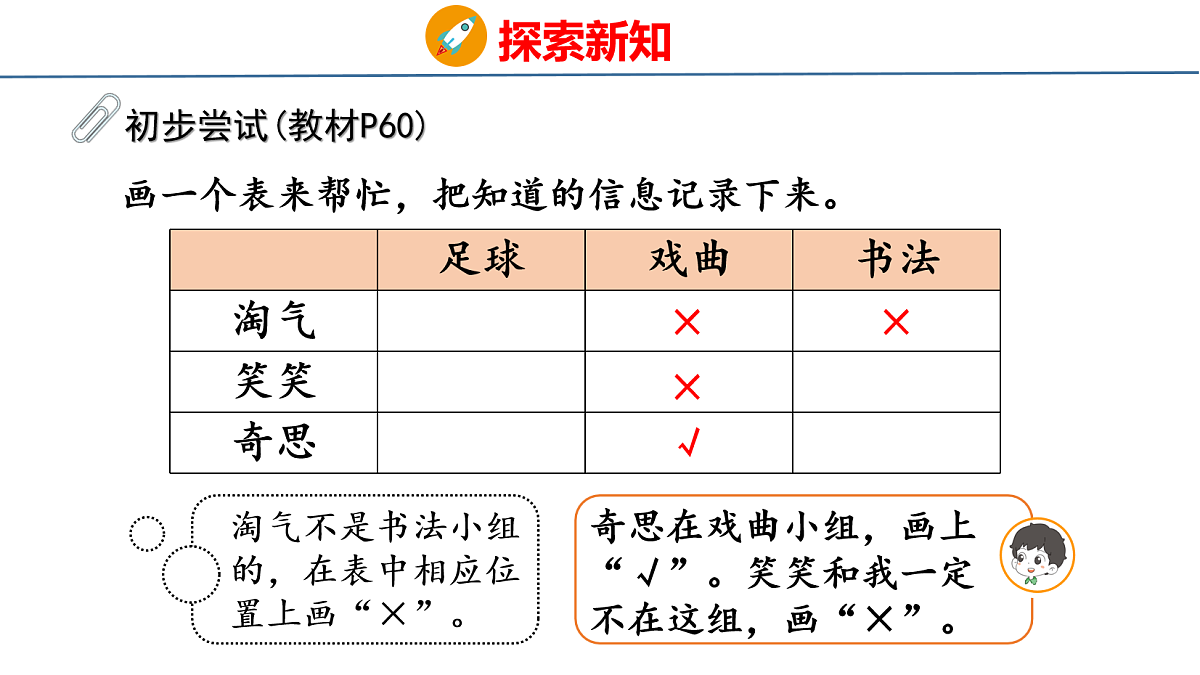 探索新知

初步尝试(教材P60)

画一个表来帮忙，把知道的信息记录下来。

|  | 足球 | 戏曲 | 书法 |
|---|---|---|---|
| 淘气 |  | × | × |
| 笑笑 |  | × |  |
| 奇思 |  | √ |  |

淘气不是书法小组的，在表中相应位置上画“×”。

奇思在戏曲小组，画上“√”。笑笑和我一定不在这组，画“×”。